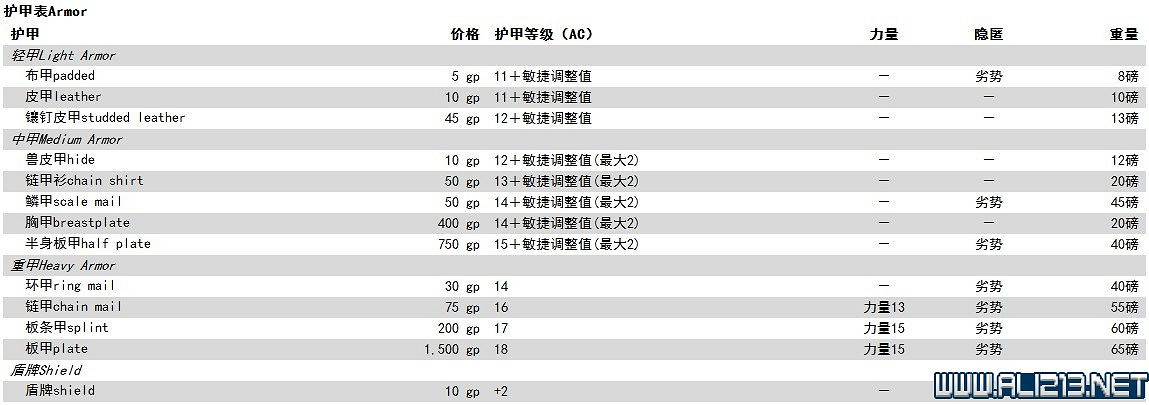 护甲表Armor

| 护甲 | 价格 | 护甲等级（AC） | 力量 | 隐匿 | 重量 |
|---|---|---|---|---|---|
| 轻甲Light Armor | | | | | |
| 布甲padded | 5 gp | 11＋敏捷调整值 | — | 劣势 | 8磅 |
| 皮甲leather | 10 gp | 11＋敏捷调整值 | — | — | 10磅 |
| 镶钉皮甲studded leather | 45 gp | 12＋敏捷调整值 | — | — | 13磅 |
| 中甲Medium Armor | | | | | |
| 兽皮甲hide | 10 gp | 12＋敏捷调整值(最大2) | — | — | 12磅 |
| 链甲衫chain shirt | 50 gp | 13＋敏捷调整值(最大2) | — | — | 20磅 |
| 鳞甲scale mail | 50 gp | 14＋敏捷调整值(最大2) | — | 劣势 | 45磅 |
| 胸甲breastplate | 400 gp | 14＋敏捷调整值(最大2) | — | — | 20磅 |
| 半身板甲half plate | 750 gp | 15＋敏捷调整值(最大2) | — | 劣势 | 40磅 |
| 重甲Heavy Armor | | | | | |
| 环甲ring mail | 30 gp | 14 | — | 劣势 | 40磅 |
| 链甲chain mail | 75 gp | 16 | 力量13 | 劣势 | 55磅 |
| 板条甲splint | 200 gp | 17 | 力量15 | 劣势 | 60磅 |
| 板甲plate | 1,500 gp | 18 | 力量15 | 劣势 | 65磅 |
| 盾牌Shield | | | | | |
| 盾牌shield | 10 gp | +2 | — | | |

WWW.ALI213.NET